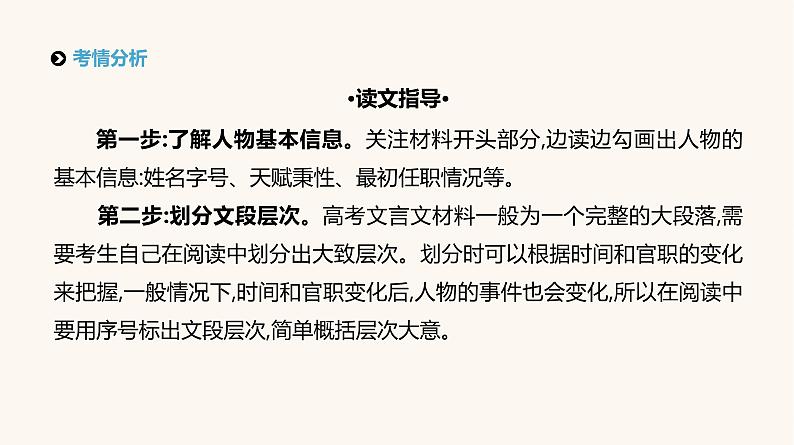 考情分析

•读文指导•

第一步:了解人物基本信息。关注材料开头部分,边读边勾画出人物的基本信息:姓名字号、天赋秉性、最初任职情况等。

第二步:划分文段层次。高考文言文材料一般为一个完整的大段落,需要考生自己在阅读中划分出大致层次。划分时可以根据时间和官职的变化来把握,一般情况下,时间和官职变化后,人物的事件也会变化,所以在阅读中要用序号标出文段层次,简单概括层次大意。